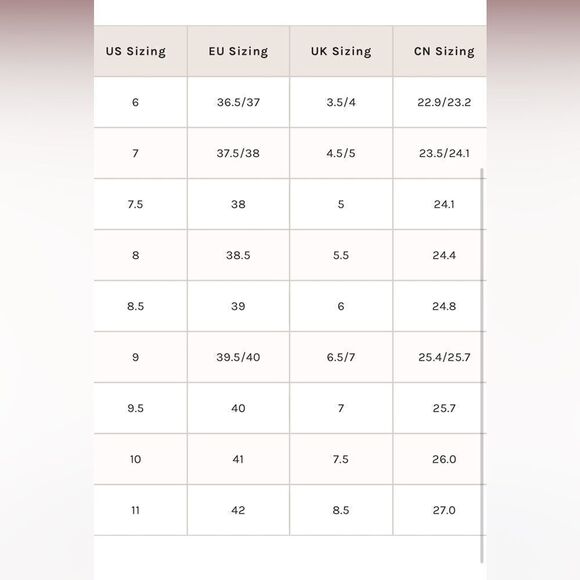 | US Sizing | EU Sizing | UK Sizing | CN Sizing |
|---|---|---|---|
| 6 | 36.5/37 | 3.5/4 | 22.9/23.2 |
| 7 | 37.5/38 | 4.5/5 | 23.5/24.1 |
| 7.5 | 38 | 5 | 24.1 |
| 8 | 38.5 | 5.5 | 24.4 |
| 8.5 | 39 | 6 | 24.8 |
| 9 | 39.5/40 | 6.5/7 | 25.4/25.7 |
| 9.5 | 40 | 7 | 25.7 |
| 10 | 41 | 7.5 | 26.0 |
| 11 | 42 | 8.5 | 27.0 |